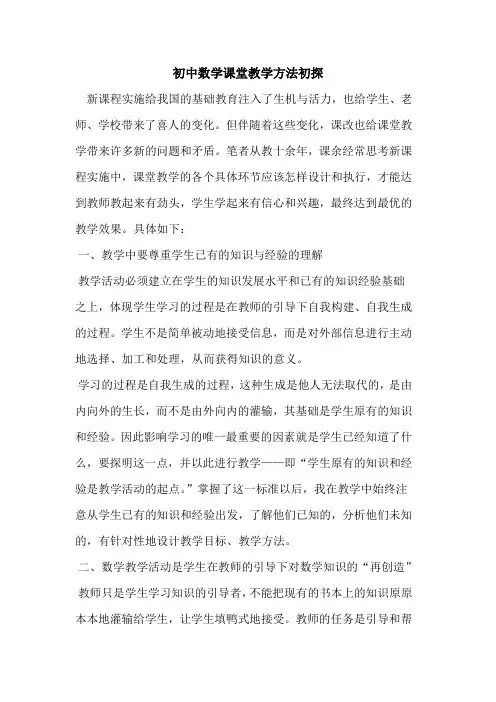 初中数学课堂教学方法初探

新课程实施给我国的基础教育注入了生机与活力，也给学生、老师、学校带来了喜人的变化。但伴随着这些变化，课改也给课堂教学带来许多新的问题和矛盾。笔者从教十余年，课余经常思考新课程实施中，课堂教学的各个具体环节应该怎样设计和执行，才能达到教师教起来有劲头，学生学起来有信心和兴趣，最终达到最优的教学效果。具体如下：

一、教学中要尊重学生已有的知识与经验的理解

教学活动必须建立在学生的知识发展水平和已有的知识经验基础之上，体现学生学习的过程是在教师的引导下自我构建、自我生成的过程。学生不是简单被动地接受信息，而是对外部信息进行主动地选择、加工和处理，从而获得知识的意义。

学习的过程是自我生成的过程，这种生成是他人无法取代的，是由内向外的生长，而不是由外向内的灌输，其基础是学生原有的知识和经验。因此影响学习的唯一最重要的因素就是学生已经知道了什么，要探明这一点，并以此进行教学——即“学生原有的知识和经验是教学活动的起点。”掌握了这一标准以后，我在教学中始终注意从学生已有的知识和经验出发，了解他们已知的，分析他们未知的，有针对性地设计教学目标、教学方法。

二、数学教学活动是学生在教师的引导下对数学知识的“再创造”

教师只是学生学习知识的引导者，不能把现有的书本上的知识原原本本地灌输给学生，让学生填鸭式地接受。教师的任务是引导和帮